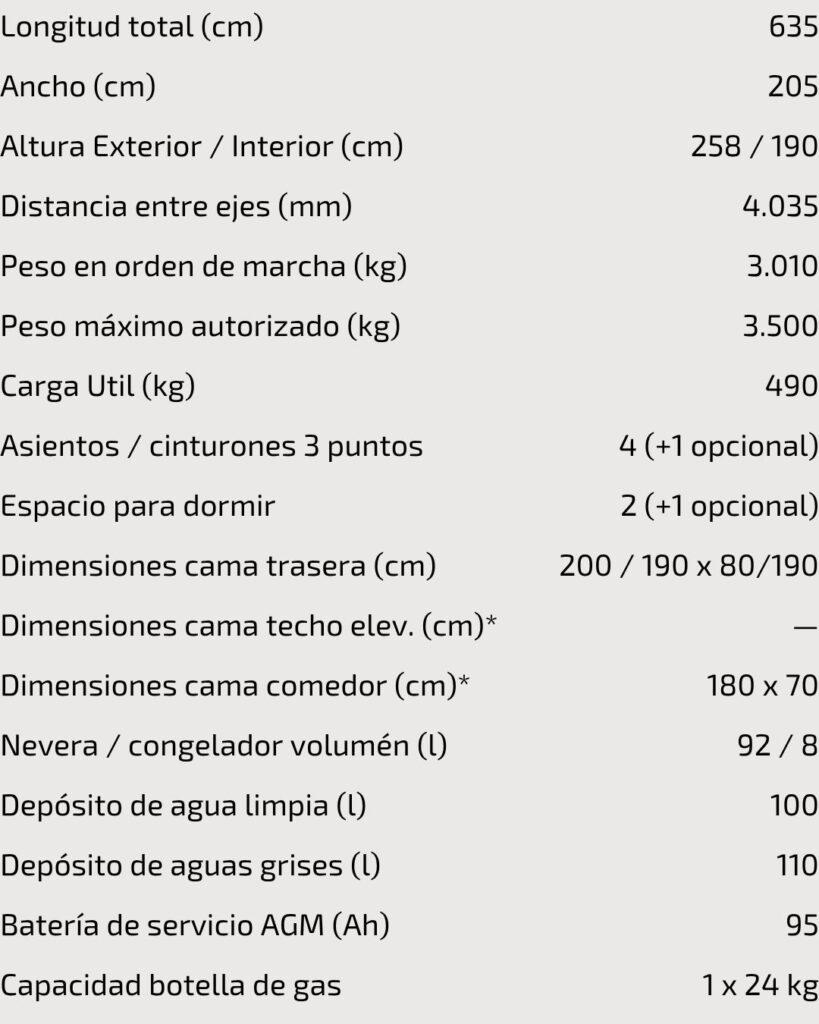 Longitud total (cm) 635

Ancho (cm) 205

Altura Exterior / Interior (cm) 258 / 190

Distancia entre ejes (mm) 4.035

Peso en orden de marcha (kg) 3.010

Peso máximo autorizado (kg) 3.500

Carga Util (kg) 490

Asientos / cinturones 3 puntos 4 (+1 opcional)

Espacio para dormir 2 (+1 opcional)

Dimensiones cama trasera (cm) 200 / 190 x 80/190

Dimensiones cama techo elev. (cm)* —

Dimensiones cama comedor (cm)* 180 x 70

Nevera / congelador volumén (l) 92 / 8

Depósito de agua limpia (l) 100

Depósito de aguas grises (l) 110

Batería de servicio AGM (Ah) 95

Capacidad botella de gas 1 x 24 kg